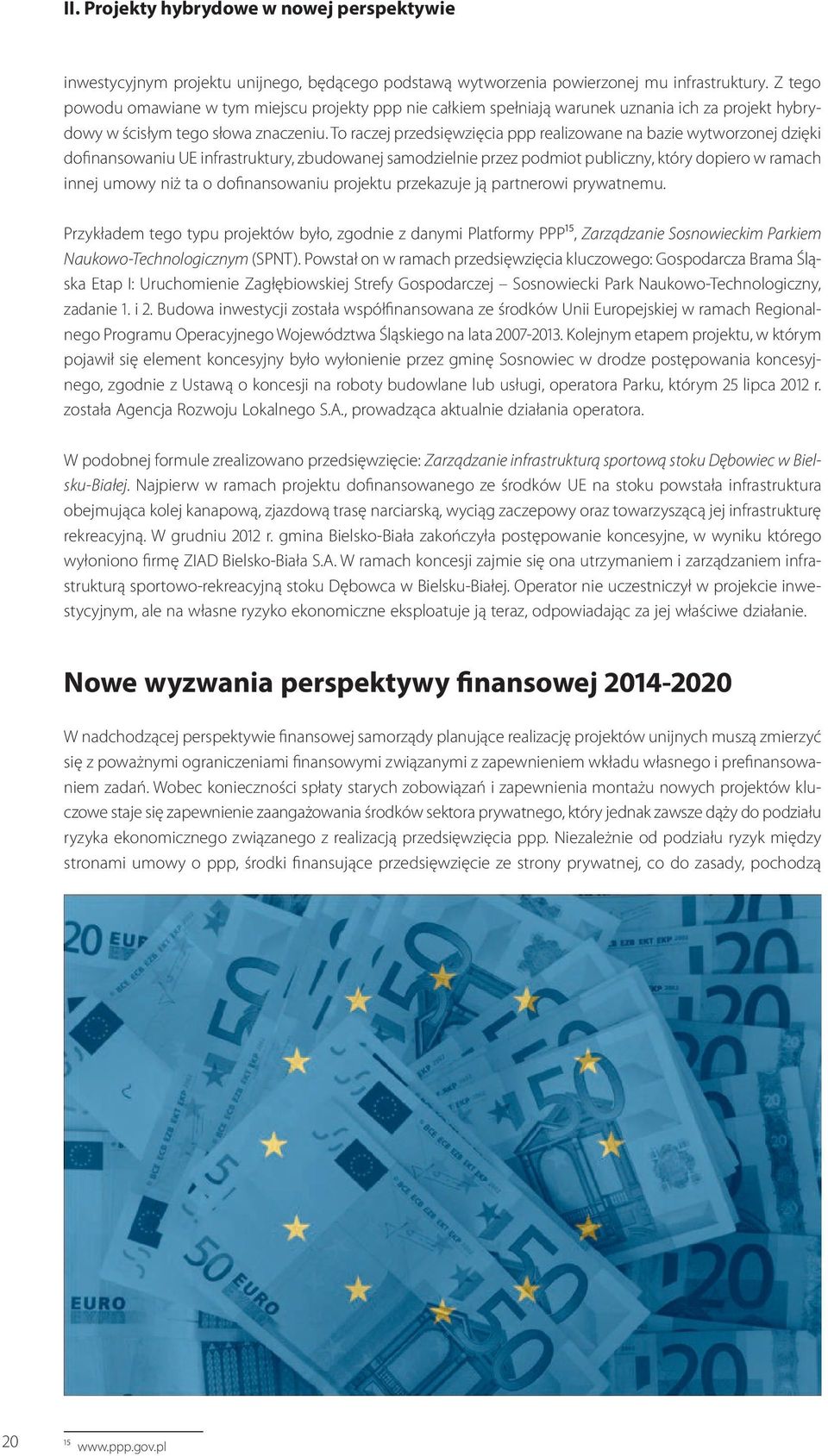 II. Projekty hybrydowe w nowej perspektywie

inwestycyjnym projektu unijnego, będącego podstawą wytworzenia powierzonej mu infrastruktury. Z tego powodu omawiane w tym miejscu projekty ppp nie całkiem spełniają warunek uznania ich za projekt hybrydowy w ścisłym tego słowa znaczeniu. To raczej przedsięwzięcia ppp realizowane na bazie wytworzonej dzięki dofinansowaniu UE infrastruktury, zbudowanej samodzielnie przez podmiot publiczny, który dopiero w ramach innej umowy niż ta o dofinansowaniu projektu przekazuje ją partnerowi prywatnemu.

Przykładem tego typu projektów było, zgodnie z danymi Platformy PPP$^{15}$, Zarządzanie Sosnowieckim Parkiem Naukowo-Technologicznym (SPNT). Powstał on w ramach przedsięwzięcia kluczowego: Gospodarcza Brama Śląska Etap I: Uruchomienie Zagłębiowskiej Strefy Gospodarczej – Sosnowiecki Park Naukowo-Technologiczny, zadanie 1. i 2. Budowa inwestycji została współfinansowana ze środków Unii Europejskiej w ramach Regionalnego Programu Operacyjnego Województwa Śląskiego na lata 2007-2013. Kolejnym etapem projektu, w którym pojawił się element koncesyjny było wyłonienie przez gminę Sosnowiec w drodze postępowania koncesyjnego, zgodnie z Ustawą o koncesji na roboty budowlane lub usługi, operatora Parku, którym 25 lipca 2012 r. została Agencja Rozwoju Lokalnego S.A., prowadząca aktualnie działania operatora.

W podobnej formule zrealizowano przedsięwzięcie: Zarządzanie infrastrukturą sportową stoku Dębowiec w Bielsku-Białej. Najpierw w ramach projektu dofinansowanego ze środków UE na stoku powstała infrastruktura obejmująca kolej kanapową, zjazdową trasę narciarską, wyciąg zaczepowy oraz towarzyszącą jej infrastrukturę rekreacyjną. W grudniu 2012 r. gmina Bielsko-Biała zakończyła postępowanie koncesyjne, w wyniku którego wyłoniono firmę ZIAD Bielsko-Biała S.A. W ramach koncesji zajmie się ona utrzymaniem i zarządzaniem infrastrukturą sportowo-rekreacyjną stoku Dębowca w Bielsku-Białej. Operator nie uczestniczył w projekcie inwestycyjnym, ale na własne ryzyko ekonomiczne eksploatuje ją teraz, odpowiadając za jej właściwe działanie.

Nowe wyzwania perspektywy finansowej 2014-2020

W nadchodzącej perspektywie finansowej samorządy planujące realizację projektów unijnych muszą zmierzyć się z poważnymi ograniczeniami finansowymi związanymi z zapewnieniem wkładu własnego i prefinansowaniem zadań. Wobec konieczności spłaty starych zobowiązań i zapewnienia montażu nowych projektów kluczowe staje się zapewnienie zaangażowania środków sektora prywatnego, który jednak zawsze dąży do podziału ryzyka ekonomicznego związanego z realizacją przedsięwzięcia ppp. Niezależnie od podziału ryzyk między stronami umowy o ppp, środki finansujące przedsięwzięcie ze strony prywatnej, co do zasady, pochodzą

20

$^{15}$ www.ppp.gov.pl